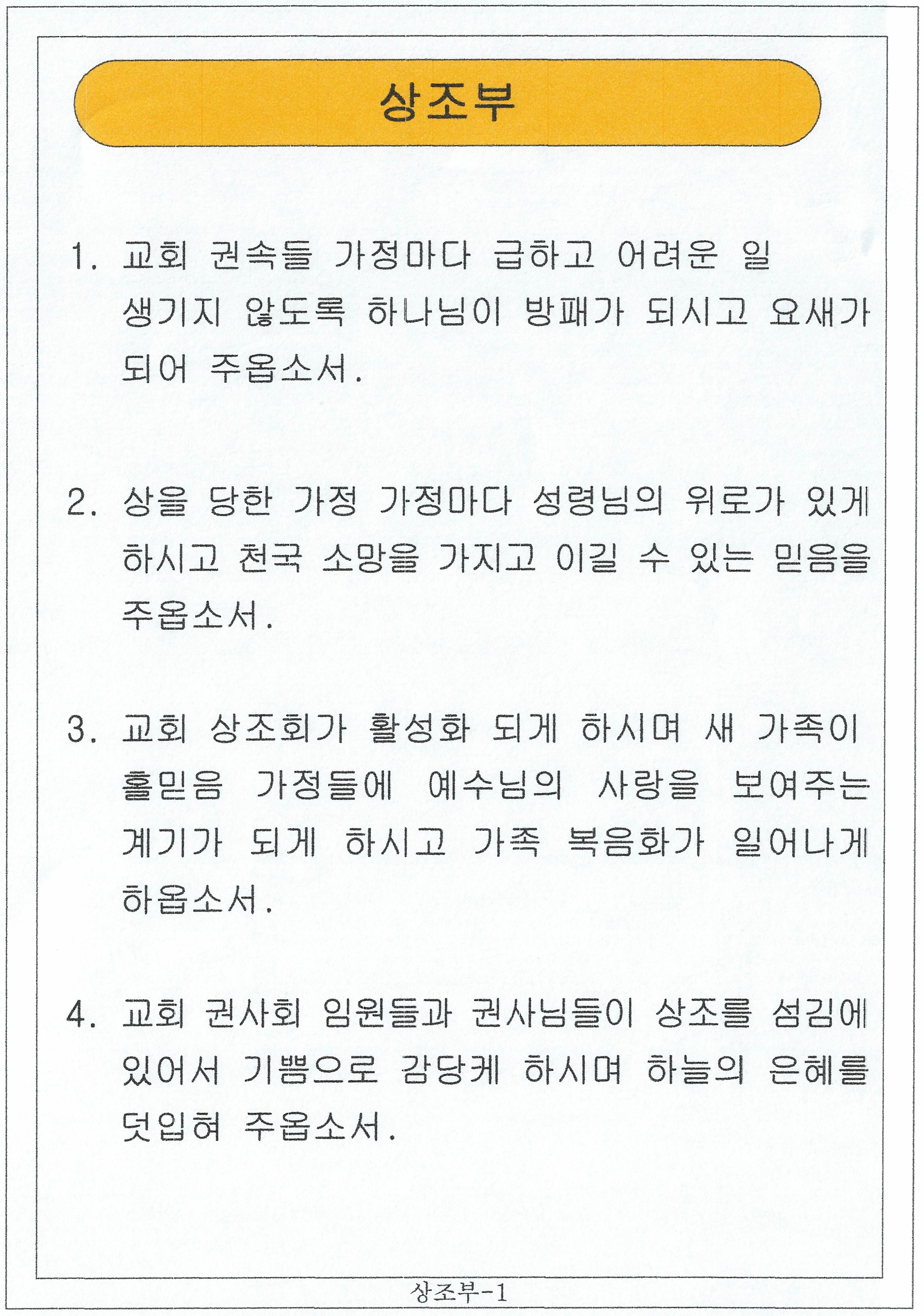 상조부

1. 교회 권속들 가정마다 급하고 어려운 일 생기지 않도록 하나님이 방패가 되시고 요새가 되어 주옵소서.

2. 상을 당한 가정 가정마다 성령님의 위로가 있게 하시고 천국 소망을 가지고 이길 수 있는 믿음을 주옵소서.

3. 교회 상조회가 활성화 되게 하시며 새 가족이 홀믿음 가정들에 예수님의 사랑을 보여주는 계기가 되게 하시고 가족 복음화가 일어나게 하옵소서.

4. 교회 권사회 임원들과 권사님들이 상조를 섬김에 있어서 기쁨으로 감당케 하시며 하늘의 은혜를 덧입혀 주옵소서.

상조부-1